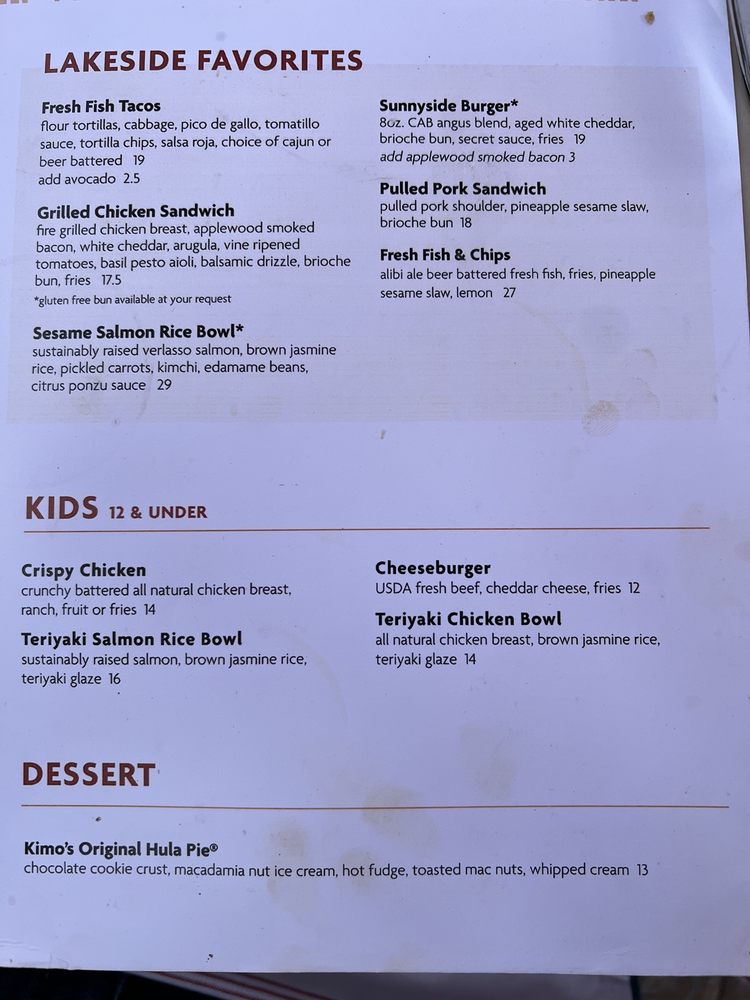 LAKESIDE FAVORITES

Fresh Fish Tacos
flour tortillas, cabbage, pico de gallo, tomatillo sauce, tortilla chips, salsa roja, choice of cajun or beer battered 19
add avocado 2.5

Grilled Chicken Sandwich
fire grilled chicken breast, applewood smoked bacon, white cheddar, arugula, vine ripened tomatoes, basil pesto aioli, balsamic drizzle, brioche bun, fries 17.5
*gluten free bun available at your request

Sesame Salmon Rice Bowl*
sustainably raised verlasso salmon, brown jasmine rice, pickled carrots, kimchi, edamame beans, citrus ponzu sauce 29

Sunnyside Burger*
8oz. CAB angus blend, aged white cheddar, brioche bun, secret sauce, fries 19
add applewood smoked bacon 3

Pulled Pork Sandwich
pulled pork shoulder, pineapple sesame slaw, brioche bun 18

Fresh Fish & Chips
alibi ale beer battered fresh fish, fries, pineapple sesame slaw, lemon 27

KIDS 12 & UNDER

Crispy Chicken
crunchy battered all natural chicken breast, ranch, fruit or fries 14

Teriyaki Salmon Rice Bowl
sustainably raised salmon, brown jasmine rice, teriyaki glaze 16

Cheeseburger
USDA fresh beef, cheddar cheese, fries 12

Teriyaki Chicken Bowl
all natural chicken breast, brown jasmine rice, teriyaki glaze 14

DESSERT

Kimo's Original Hula Pie®
chocolate cookie crust, macadamia nut ice cream, hot fudge, toasted mac nuts, whipped cream 13